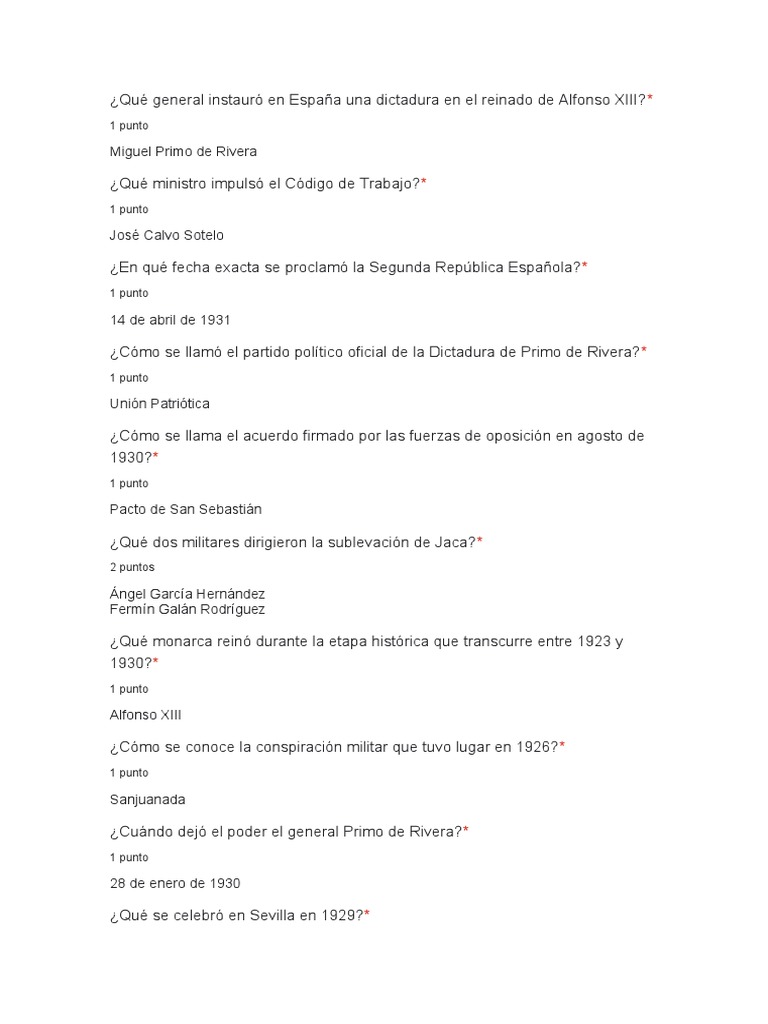 ¿Qué general instauró en España una dictadura en el reinado de Alfonso XIII?*

1 punto

Miguel Primo de Rivera

¿Qué ministro impulsó el Código de Trabajo?*

1 punto

José Calvo Sotelo

¿En qué fecha exacta se proclamó la Segunda República Española?*

1 punto

14 de abril de 1931

¿Cómo se llamó el partido político oficial de la Dictadura de Primo de Rivera?*

1 punto

Unión Patriótica

¿Cómo se llama el acuerdo firmado por las fuerzas de oposición en agosto de 1930?*

1 punto

Pacto de San Sebastián

¿Qué dos militares dirigieron la sublevación de Jaca?*

2 puntos

Ángel García Hernández
Fermín Galán Rodríguez

¿Qué monarca reinó durante la etapa histórica que transcurre entre 1923 y 1930?*

1 punto

Alfonso XIII

¿Cómo se conoce la conspiración militar que tuvo lugar en 1926?*

1 punto

Sanjuanada

¿Cuándo dejó el poder el general Primo de Rivera?*

1 punto

28 de enero de 1930

¿Qué se celebró en Sevilla en 1929?*